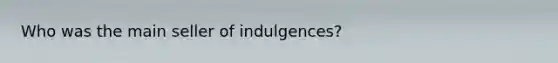 Who was the main seller of indulgences?